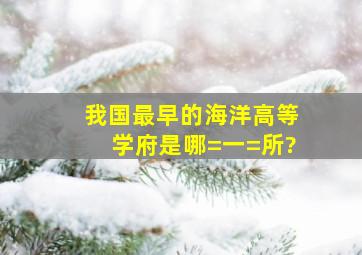 我国最早的海洋高等学府是哪=一=所?